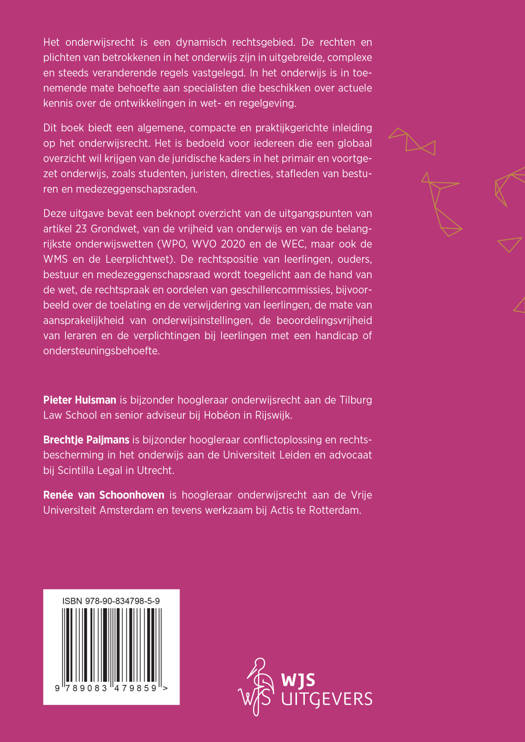 Het onderwijsrecht is een dynamisch rechtsgebied. De rechten en plichten van betrokkenen in het onderwijs zijn in uitgebreide, complexe en steeds veranderende regels vastgelegd. In het onderwijs is in toenemende mate behoefte aan specialisten die beschikken over actuele kennis over de ontwikkelingen in wet- en regelgeving.

Dit boek biedt een algemene, compacte en praktijkgerichte inleiding op het onderwijsrecht. Het is bedoeld voor iedereen die een globaal overzicht wil krijgen van de juridische kaders in het primair en voortgezet onderwijs, zoals studenten, juristen, directies, stafleden van besturen en medezeggenschapsraden.

Deze uitgave bevat een beknopt overzicht van de uitgangspunten van artikel 23 Grondwet, van de vrijheid van onderwijs en van de belangrijkste onderwijswetten (WPO, WVO 2020 en de WEC, maar ook de WMS en de Leerplichtwet). De rechtspositie van leerlingen, ouders, bestuur en medezeggenschapsraad wordt toegelicht aan de hand van de wet, de rechtspraak en oordelen van geschillencommissies, bijvoorbeeld over de toelating en de verwijdering van leerlingen, de mate van aansprakelijkheid van onderwijsinstellingen, de beoordelingsvrijheid van leraren en de verplichtingen bij leerlingen met een handicap of ondersteuningsbehoefte.

Pieter Huisman is bijzonder hoogleraar onderwijsrecht aan de Tilburg Law School en senior adviseur bij Hobéon in Rijswijk.

Brechtje Paijmans is bijzonder hoogleraar conflictoplossing en rechtsbescherming in het onderwijs aan de Universiteit Leiden en advocaat bij Scintilla Legal in Utrecht.

Renée van Schoonhoven is hoogleraar onderwijsrecht aan de Vrije Universiteit Amsterdam en tevens werkzaam bij Actis te Rotterdam.

ISBN 978-90-834798-5-9

9 789083 479859 >

WJS
UITGEVERS